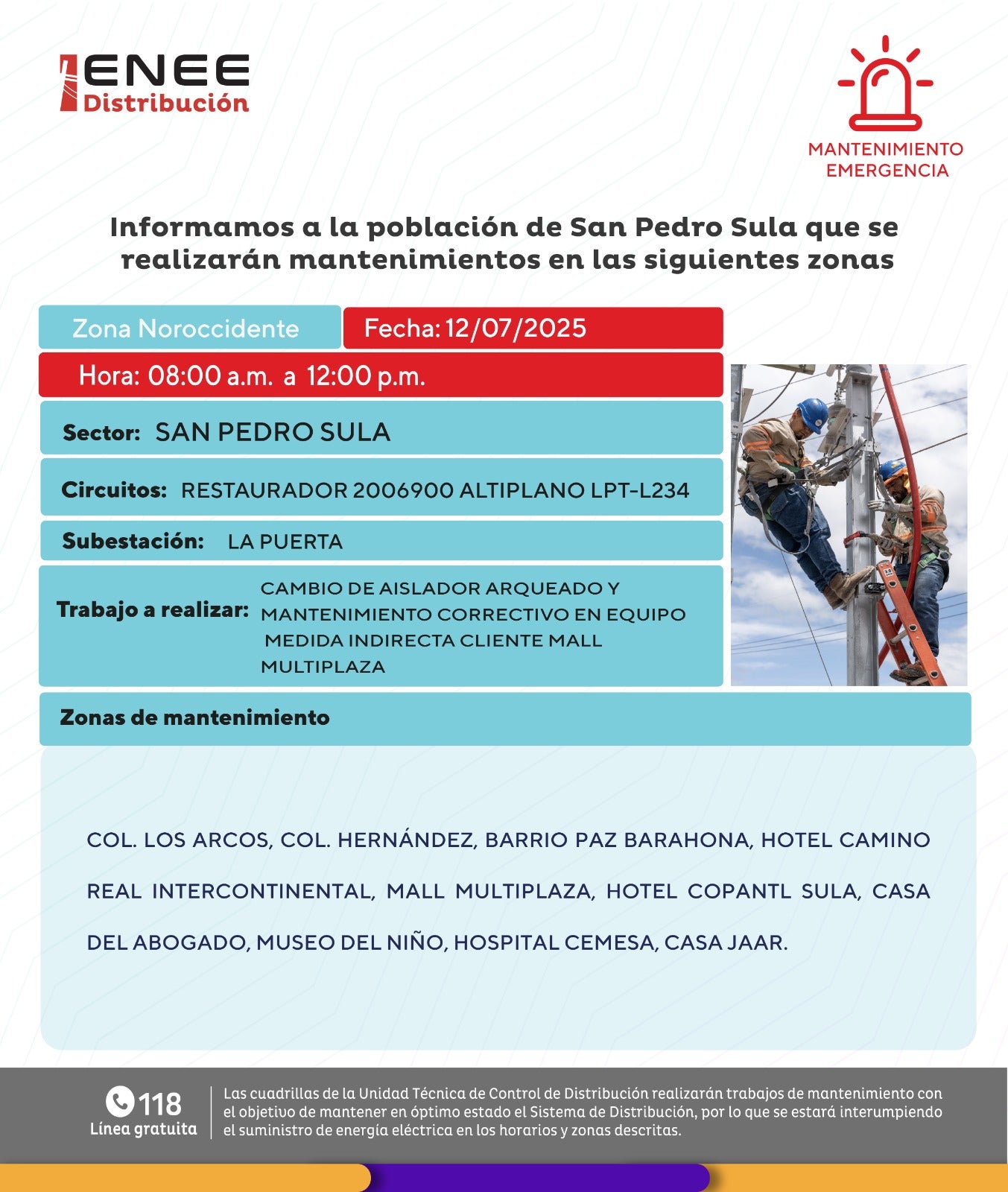 ENEE
Distribución

MANTENIMIENTO
EMERGENCIA

Informamos a la población de San Pedro Sula que se realizarán mantenimientos en las siguientes zonas

Zona Noroccidente

Fecha: 12/07/2025

Hora: 08:00 a.m. a 12:00 p.m.

Sector: SAN PEDRO SULA

Circuitos: RESTAURADOR 2006900 ALTIPLANO LPT-L234

Subestación: LA PUERTA

Trabajo a realizar: CAMBIO DE AISLADOR ARQUEADO Y MANTENIMIENTO CORRECTIVO EN EQUIPO MEDIDA INDIRECTA CLIENTE MALL MULTIPLAZA

Zonas de mantenimiento

COL. LOS ARCOS, COL. HERNÁNDEZ, BARRIO PAZ BARAHONA, HOTEL CAMINO REAL INTERCONTINENTAL, MALL MULTIPLAZA, HOTEL COPANTL SULA, CASA DEL ABOGADO, MUSEO DEL NIÑO, HOSPITAL CEMESA, CASA JAAR.

118
Línea gratuita

Las cuadrillas de la Unidad Técnica de Control de Distribución realizarán trabajos de mantenimiento con el objetivo de mantener en óptimo estado el Sistema de Distribución, por lo que se estará interumpiendo el suministro de energía eléctrica en los horarios y zonas descritas.